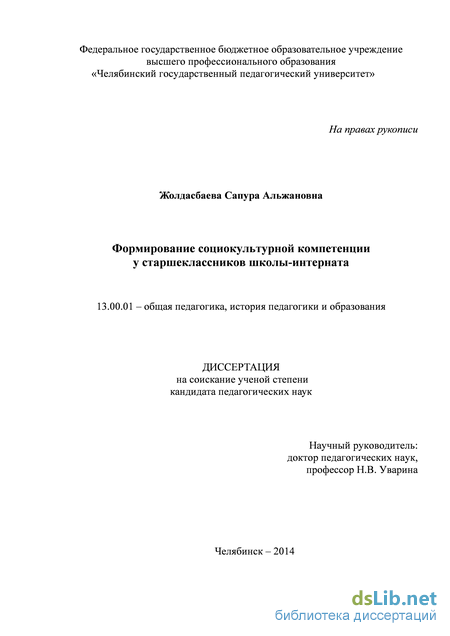 Федеральное государственное бюджетное образовательное учреждение высшего профессионального образования «Челябинский государственный педагогический университет»

На правах рукописи

Жолдасбаева Сапура Альжановна

Формирование социокультурной компетенции у старшеклассников школы-интерната

13.00.01 – общая педагогика, история педагогики и образования

ДИССЕРТАЦИЯ
на соискание ученой степени
кандидата педагогических наук

Научный руководитель:
доктор педагогических наук,
профессор Н.В. Уварина

Челябинск – 2014

dsLib.net
библиотека диссертаций